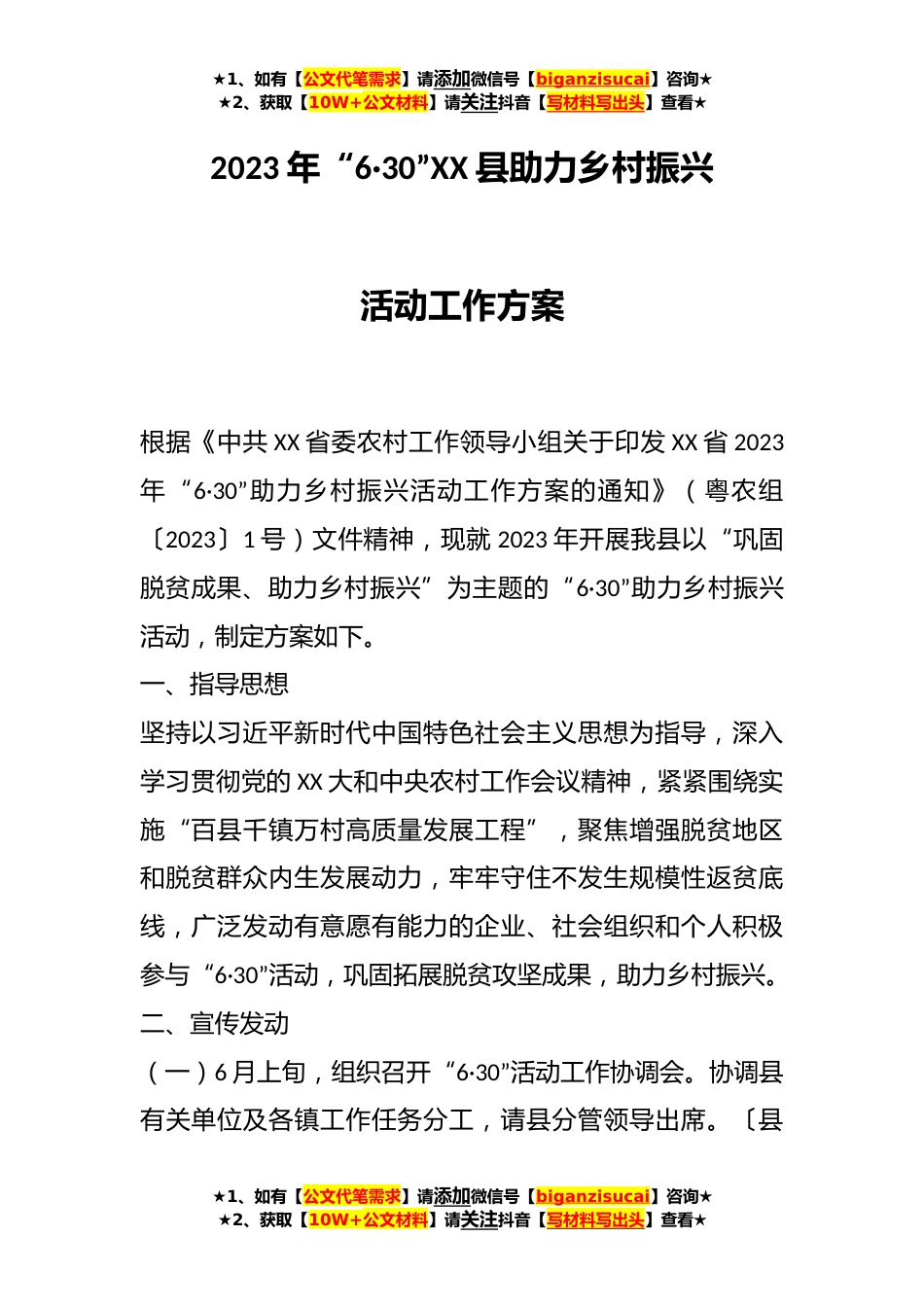 ★1、如有【公文代笔需求】请添加微信号【biganzisucai】咨询★
★2、获取【10W+公文材料】请关注抖音【写材料写出头】查看★

2023 年“6·30”XX 县助力乡村振兴

活动工作方案

根据《中共 XX 省委农村工作领导小组关于印发 XX 省 2023 年“6·30”助力乡村振兴活动工作方案的通知》（粤农组〔2023〕1 号）文件精神，现就 2023 年开展我县以“巩固脱贫成果、助力乡村振兴”为主题的“6·30”助力乡村振兴活动，制定方案如下。

一、指导思想

坚持以习近平新时代中国特色社会主义思想为指导，深入学习贯彻党的 XX 大和中央农村工作会议精神，紧紧围绕实施“百县千镇万村高质量发展工程”，聚焦增强脱贫地区和脱贫群众内生发展动力，牢牢守住不发生规模性返贫底线，广泛发动有意愿有能力的企业、社会组织和个人积极参与“6·30”活动，巩固拓展脱贫攻坚成果，助力乡村振兴。

二、宣传发动

（一）6 月上旬，组织召开“6·30”活动工作协调会。协调县有关单位及各镇工作任务分工，请县分管领导出席。〔县

★1、如有【公文代笔需求】请添加微信号【biganzisucai】咨询★
★2、获取【10W+公文材料】请关注抖音【写材料写出头】查看★